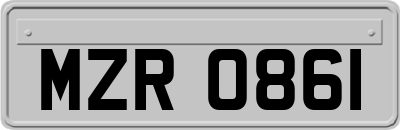 MZR 0861